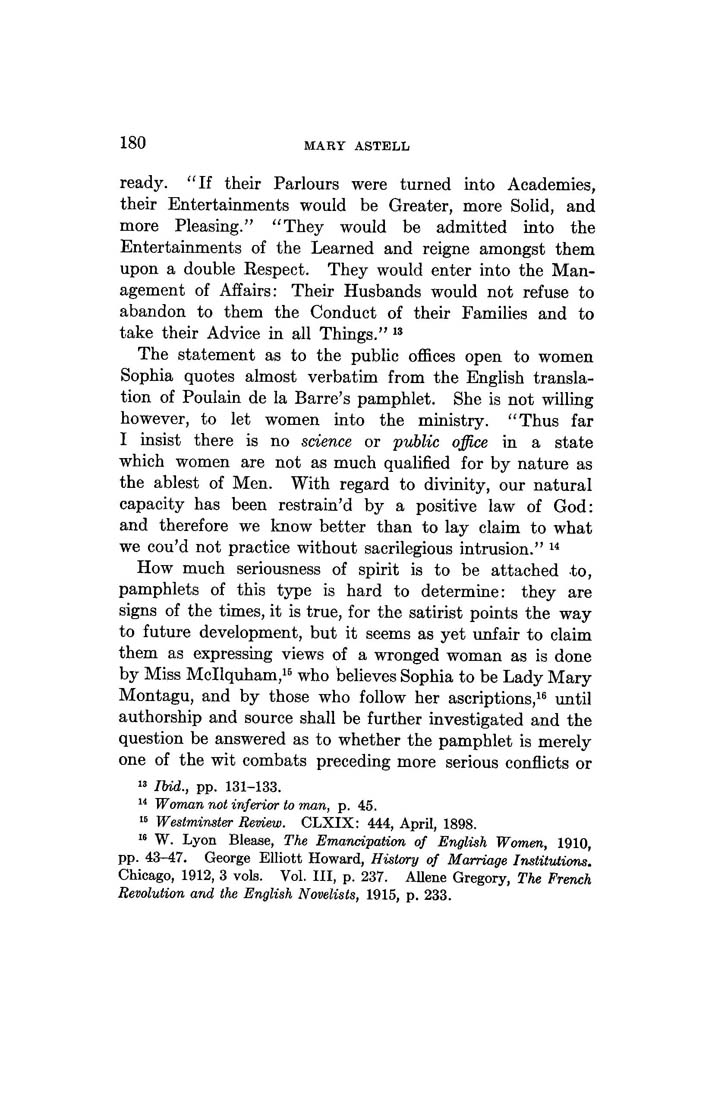 180 MARY ASTELL

ready. "If their Parlours were turned into Academies, their Entertainments would be Greater, more Solid, and more Pleasing." "They would be admitted into the Entertainments of the Learned and reigne amongst them upon a double Respect. They would enter into the Management of Affairs: Their Husbands would not refuse to abandon to them the Conduct of their Families and to take their Advice in all Things." $^{13}$

The statement as to the public offices open to women Sophia quotes almost verbatim from the English translation of Poulain de la Barre's pamphlet. She is not willing however, to let women into the ministry. "Thus far I insist there is no science or public office in a state which women are not as much qualified for by nature as the ablest of Men. With regard to divinity, our natural capacity has been restrain'd by a positive law of God: and therefore we know better than to lay claim to what we cou'd not practice without sacrilegious intrusion." $^{14}$

How much seriousness of spirit is to be attached to, pamphlets of this type is hard to determine: they are signs of the times, it is true, for the satirist points the way to future development, but it seems as yet unfair to claim them as expressing views of a wronged woman as is done by Miss McIlquham,$^{15}$ who believes Sophia to be Lady Mary Montagu, and by those who follow her ascriptions,$^{16}$ until authorship and source shall be further investigated and the question be answered as to whether the pamphlet is merely one of the wit combats preceding more serious conflicts or

$^{13}$ Ibid., pp. 131-133.

$^{14}$ Woman not inferior to man, p. 45.

$^{15}$ Westminster Review. CLXIX: 444, April, 1898.

$^{16}$ W. Lyon Blease, The Emancipation of English Women, 1910, pp. 43-47. George Elliott Howard, History of Marriage Institutions. Chicago, 1912, 3 vols. Vol. III, p. 237. Allene Gregory, The French Revolution and the English Novelists, 1915, p. 233.